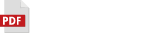 PDF